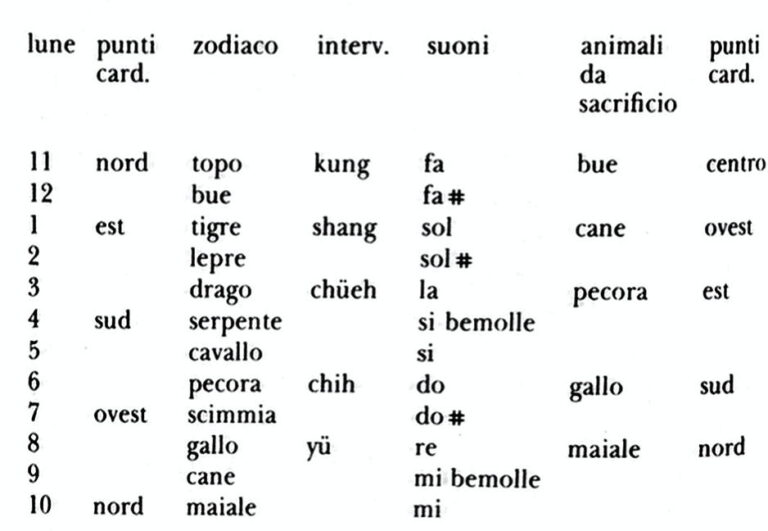 | lune | punti card. | zodiaco | interv. | suoni | animali da sacrificio | punti card. |
|---|---|---|---|---|---|---|
| 11 | nord | topo | kung | fa | bue | centro |
| 12 | | bue | | fa# | | |
| 1 | est | tigre | shang | sol | cane | ovest |
| 2 | | lepre | | sol# | | |
| 3 | | drago | chüeh | la | pecora | est |
| 4 | sud | serpente | | si bemolle | | |
| 5 | | cavallo | | si | | |
| 6 | | pecora | chih | do | gallo | sud |
| 7 | ovest | scimmia | | do# | | |
| 8 | | gallo | yü | re | maiale | nord |
| 9 | | cane | | mi bemolle | | |
| 10 | nord | maiale | | mi | | |